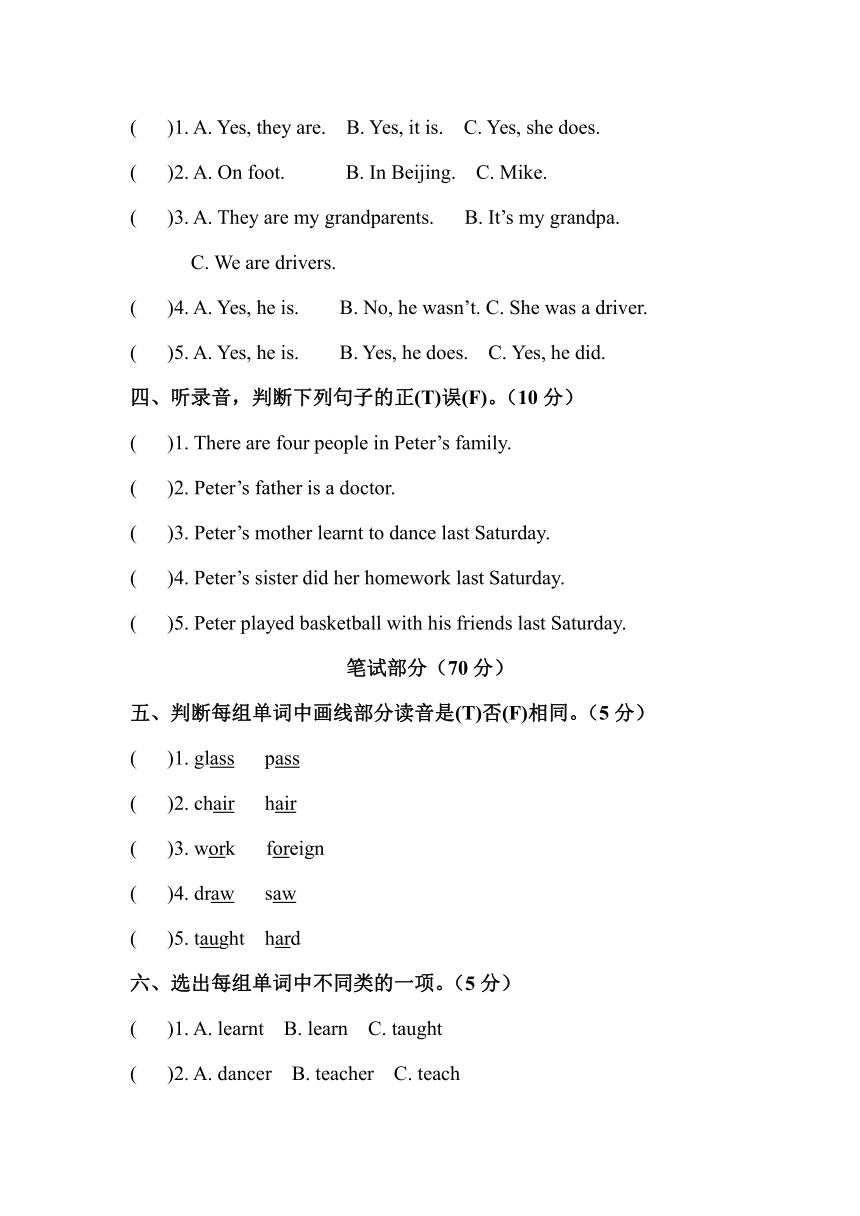 (　　)1. A. Yes, they are.　B. Yes, it is.　C. Yes, she does.

(　　)2. A. On foot.　　B. In Beijing.　C. Mike.

(　　)3. A. They are my grandparents.　B. It’s my grandpa.

C. We are drivers.

(　　)4. A. Yes, he is.　B. No, he wasn’t. C. She was a driver.

(　　)5. A. Yes, he is.　B. Yes, he does.　C. Yes, he did.

四、听录音，判断下列句子的正(T)误(F)。（10 分）

(　　)1. There are four people in Peter’s family.

(　　)2. Peter’s father is a doctor.

(　　)3. Peter’s mother learnt to dance last Saturday.

(　　)4. Peter’s sister did her homework last Saturday.

(　　)5. Peter played basketball with his friends last Saturday.

笔试部分（70 分）

五、判断每组单词中画线部分读音是(T)否(F)相同。（5 分）

(　　)1. glass　pass

(　　)2. chair　hair

(　　)3. work　foreign

(　　)4. draw　saw

(　　)5. taught　hard

六、选出每组单词中不同类的一项。（5 分）

(　　)1. A. learnt　B. learn　C. taught

(　　)2. A. dancer　B. teacher　C. teach